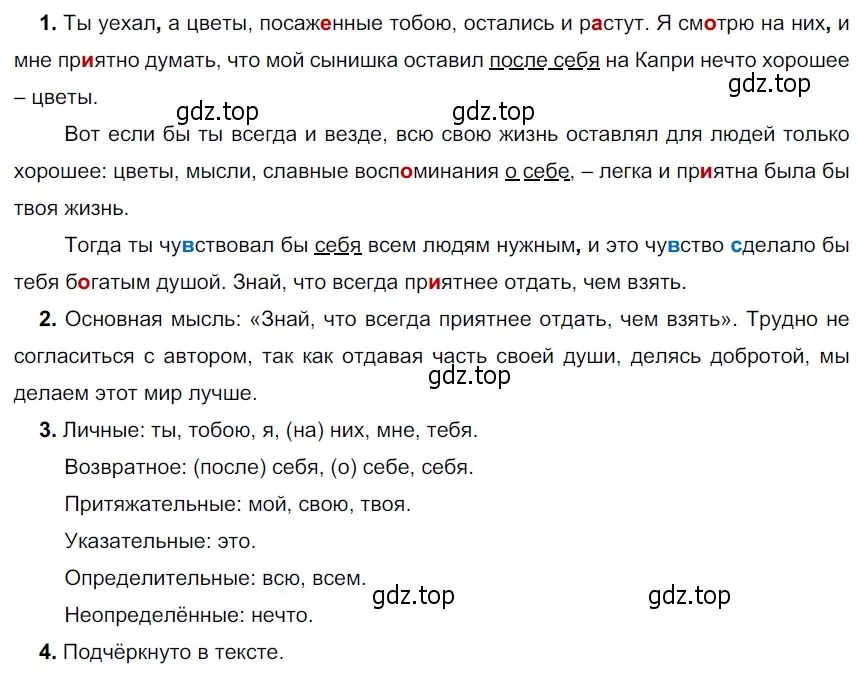 **1.** Ты уехал, а цветы, посаженные тобою, остались и растут. Я смотрю на них, и мне приятно думать, что мой сынишка оставил после себя на Капри нечто хорошее – цветы.

gdz.top

gdz.top gdz.top

Вот если бы ты всегда и везде, всю свою жизнь оставлял для людей только хорошее: цветы, мысли, славные воспоминания о себе, – легка и приятна была бы твоя жизнь.

Тогда ты чувствовал бы себя всем людям нужным, и это чувство сделало бы тебя богатым душой. Знай, что всегда приятнее отдать, чем взять.

**2.** Основная мысль: «Знай, что всегда приятнее отдать, чем взять». Трудно не согласиться с автором, так как отдавая часть своей души, делясь добротой, мы делаем этот мир лучше.

gdz.top

**3.** Личные: ты, тобою, я, (на) них, мне, тебя.

Возвратное: (после) себя, (о) себе, себя.

Притяжательные: мой, свою, твоя.

Указательные: это.

Определительные: всю, всем.

Неопределённые: нечто.

gdz.top gdz.top

**4.** Подчёркнуто в тексте.